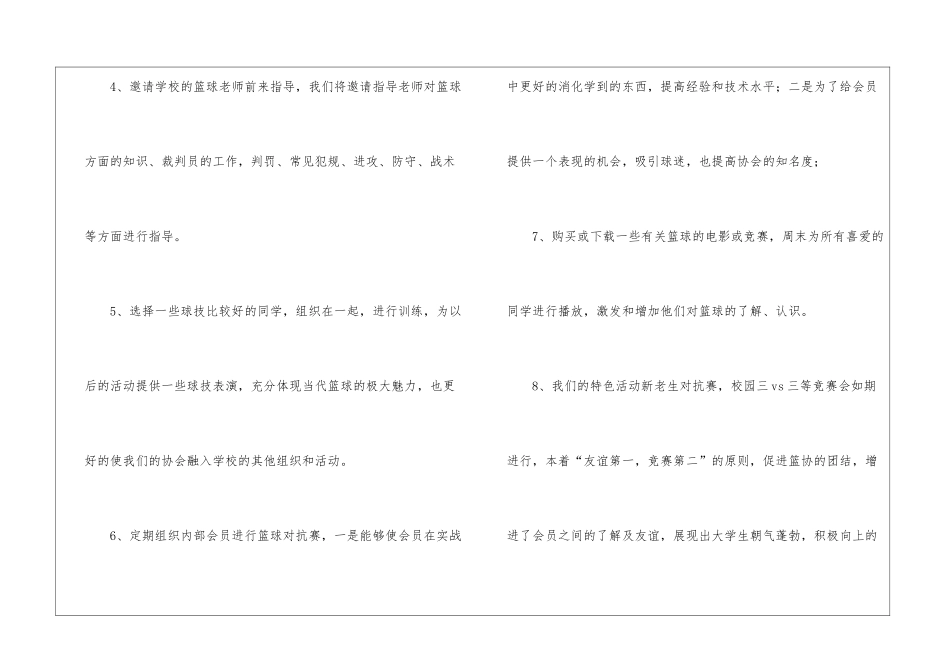 4、邀请学校的篮球老师前来指导，我们将邀请指导老师对篮球方面的知识、裁判员的工作，判罚、常见犯规、进攻、防守、战术等方面进行指导。

5、选择一些球技比较好的同学，组织在一起，进行训练，为以后的活动提供一些球技表演，充分体现当代篮球的极大魅力，也更好的使我们的协会融入学校的其他组织和活动。

6、定期组织内部会员进行篮球对抗赛，一是能够使会员在实战中更好的消化学到的东西，提高经验和技术水平；二是为了给会员提供一个表现的机会，吸引球迷，也提高协会的知名度；

7、购买或下载一些有关篮球的电影或竞赛，周末为所有喜爱的同学进行播放，激发和增加他们对篮球的了解、认识。

8、我们的特色活动新老生对抗赛，校园三vs三等竞赛会如期进行，本着“友谊第一，竞赛第二”的原则，促进篮协的团结，增进了会员之间的了解及友谊，展现出大学生朝气蓬勃，积极向上的